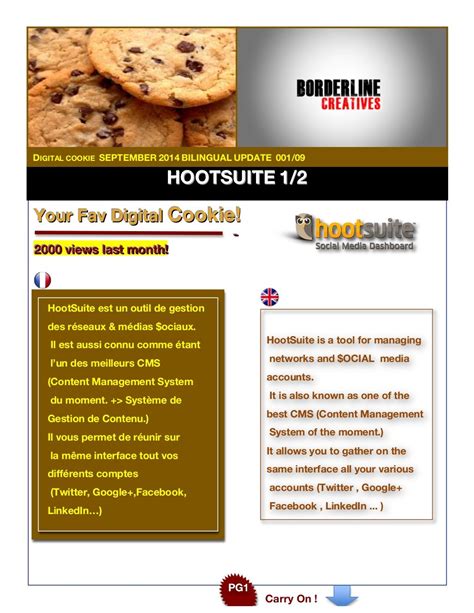 BORDERLINE
CREATIVES

DIGITAL COOKIE SEPTEMBER 2014 BILINGUAL UPDATE 001/09

HOOTSUITE 1/2

Your Fav Digital Cookie!

2000 views last month!

hootsuite
Social Media Dashboard

HootSuite est un outil de gestion des réseaux & médias $ociaux. Il est aussi connu comme étant l'un des meilleurs CMS (Content Management System du moment. +> Système de Gestion de Contenu.) Il vous permet de réunir sur la même interface tout vos différents comptes (Twitter, Google+,Facebook, LinkedIn…)

HootSuite is a tool for managing networks and $OCIAL media accounts. It is also known as one of the best CMS (Content Management System of the moment.) It allows you to gather on the same interface all your various accounts (Twitter , Google+ Facebook , LinkedIn ... )

PG1

Carry On !